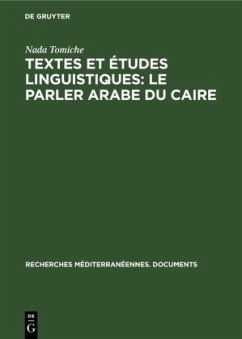 DE GRUYTER

Nada Tomiche

TEXTES ET ÉTUDES LINGUISTIQUES: LE PARLER ARABE DU CAIRE

RECHERCHES MÉDITERRANÉENNES. DOCUMENTS

DE
G